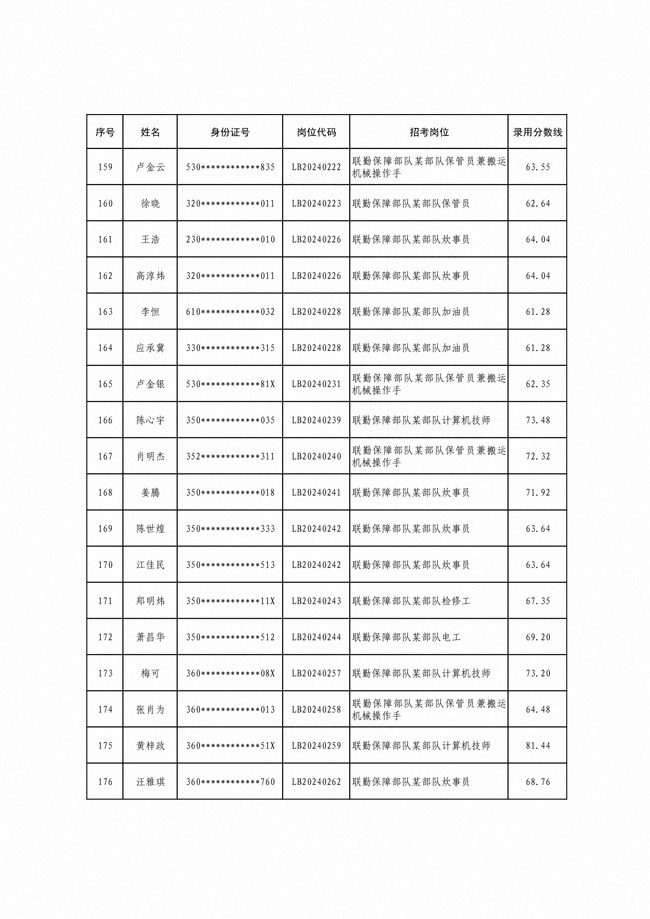 | 序号 | 姓名 | 身份证号 | 岗位代码 | 招考岗位 | 录用分数线 |
|---|---|---|---|---|---|
| 159 | 卢金云 | 530\*\*\*\*\*\*\*\*\*\*\*\*835 | LB20240222 | 联勤保障部队某部队保管员兼搬运机械操作手 | 63.55 |
| 160 | 徐晓 | 320\*\*\*\*\*\*\*\*\*\*\*\*011 | LB20240223 | 联勤保障部队某部队保管员 | 62.64 |
| 161 | 王浩 | 230\*\*\*\*\*\*\*\*\*\*\*\*010 | LB20240226 | 联勤保障部队某部队炊事员 | 64.04 |
| 162 | 高淳炜 | 320\*\*\*\*\*\*\*\*\*\*\*\*011 | LB20240226 | 联勤保障部队某部队炊事员 | 64.04 |
| 163 | 李恒 | 610\*\*\*\*\*\*\*\*\*\*\*\*032 | LB20240228 | 联勤保障部队某部队加油员 | 61.28 |
| 164 | 应承冀 | 330\*\*\*\*\*\*\*\*\*\*\*\*315 | LB20240228 | 联勤保障部队某部队加油员 | 61.28 |
| 165 | 卢金银 | 530\*\*\*\*\*\*\*\*\*\*\*\*81X | LB20240231 | 联勤保障部队某部队保管员兼搬运机械操作手 | 62.35 |
| 166 | 陈心宇 | 350\*\*\*\*\*\*\*\*\*\*\*\*035 | LB20240239 | 联勤保障部队某部队计算机技师 | 73.48 |
| 167 | 肖明杰 | 352\*\*\*\*\*\*\*\*\*\*\*\*311 | LB20240240 | 联勤保障部队某部队保管员兼搬运机械操作手 | 72.32 |
| 168 | 姜腾 | 350\*\*\*\*\*\*\*\*\*\*\*\*018 | LB20240241 | 联勤保障部队某部队炊事员 | 71.92 |
| 169 | 陈世煌 | 350\*\*\*\*\*\*\*\*\*\*\*\*333 | LB20240242 | 联勤保障部队某部队炊事员 | 63.64 |
| 170 | 江佳民 | 350\*\*\*\*\*\*\*\*\*\*\*\*513 | LB20240242 | 联勤保障部队某部队炊事员 | 63.64 |
| 171 | 郑明炜 | 350\*\*\*\*\*\*\*\*\*\*\*\*11X | LB20240243 | 联勤保障部队某部队检修工 | 67.35 |
| 172 | 萧昌华 | 350\*\*\*\*\*\*\*\*\*\*\*\*512 | LB20240244 | 联勤保障部队某部队电工 | 69.20 |
| 173 | 梅可 | 360\*\*\*\*\*\*\*\*\*\*\*\*08X | LB20240257 | 联勤保障部队某部队计算机技师 | 73.20 |
| 174 | 张肖为 | 360\*\*\*\*\*\*\*\*\*\*\*\*013 | LB20240258 | 联勤保障部队某部队保管员兼搬运机械操作手 | 64.48 |
| 175 | 黄梓政 | 360\*\*\*\*\*\*\*\*\*\*\*\*51X | LB20240259 | 联勤保障部队某部队计算机技师 | 81.44 |
| 176 | 汪雅琪 | 360\*\*\*\*\*\*\*\*\*\*\*\*760 | LB20240262 | 联勤保障部队某部队炊事员 | 68.76 |